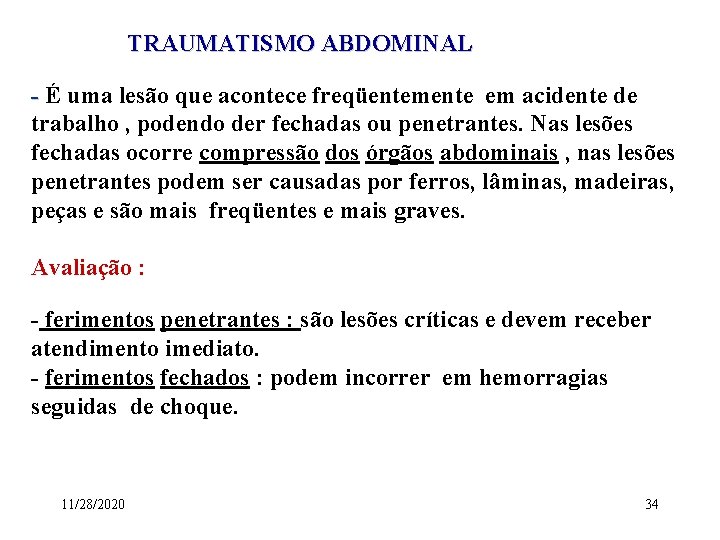 TRAUMATISMO ABDOMINAL

- É uma lesão que acontece freqüentemente em acidente de trabalho , podendo der fechadas ou penetrantes. Nas lesões fechadas ocorre compressão dos órgãos abdominais , nas lesões penetrantes podem ser causadas por ferros, lâminas, madeiras, peças e são mais freqüentes e mais graves.

Avaliação :

- ferimentos penetrantes : são lesões críticas e devem receber atendimento imediato.
- ferimentos fechados : podem incorrer em hemorragias seguidas de choque.

11/28/2020

34